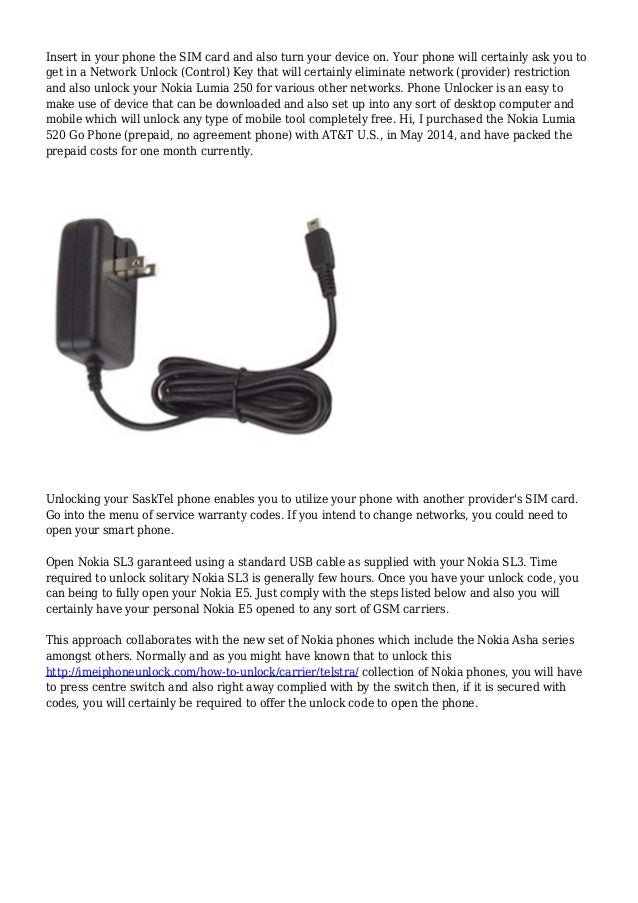 Insert in your phone the SIM card and also turn your device on. Your phone will certainly ask you to get in a Network Unlock (Control) Key that will certainly eliminate network (provider) restriction and also unlock your Nokia Lumia 250 for various other networks. Phone Unlocker is an easy to make use of device that can be downloaded and also set up into any sort of desktop computer and mobile which will unlock any type of mobile tool completely free. Hi, I purchased the Nokia Lumia 520 Go Phone (prepaid, no agreement phone) with AT&T U.S., in May 2014, and have packed the prepaid costs for one month currently.

Unlocking your SaskTel phone enables you to utilize your phone with another provider's SIM card. Go into the menu of service warranty codes. If you intend to change networks, you could need to open your smart phone.

Open Nokia SL3 garanteed using a standard USB cable as supplied with your Nokia SL3. Time required to unlock solitary Nokia SL3 is generally few hours. Once you have your unlock code, you can being to fully open your Nokia E5. Just comply with the steps listed below and also you will certainly have your personal Nokia E5 opened to any sort of GSM carriers.

This approach collaborates with the new set of Nokia phones which include the Nokia Asha series amongst others. Normally and as you might have known that to unlock this http://imeiphoneunlock.com/how-to-unlock/carrier/telstra/ collection of Nokia phones, you will have to press centre switch and also right away complied with by the switch then, if it is secured with codes, you will certainly be required to offer the unlock code to open the phone.